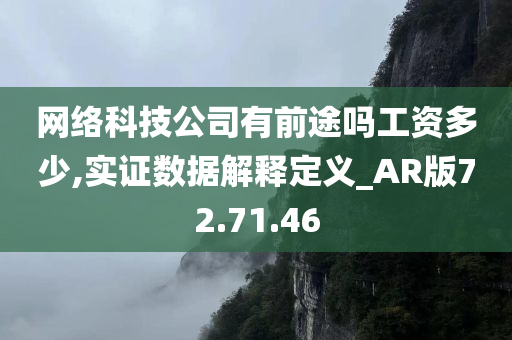 网络科技公司有前途吗工资多少,实证数据解释定义_AR版72.71.46